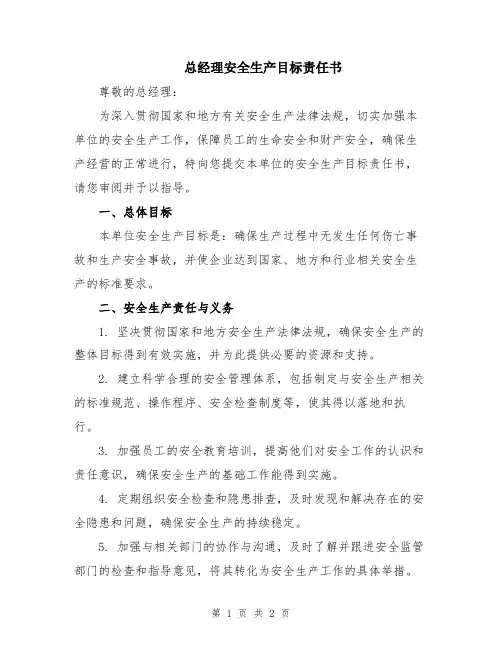 总经理安全生产目标责任书

尊敬的总经理:

为深入贯彻国家和地方有关安全生产法律法规，切实加强本单位的安全生产工作，保障员工的生命安全和财产安全，确保生产经营的正常进行，特向您提交本单位的安全生产目标责任书，请您审阅并予以指导。

一、总体目标

本单位安全生产目标是：确保生产过程中无发生任何伤亡事故和生产安全事故，并使企业达到国家、地方和行业相关安全生产的标准要求。

二、安全生产责任与义务

1. 坚决贯彻国家和地方安全生产法律法规，确保安全生产的整体目标得到有效实施，并为此提供必要的资源和支持。

2. 建立科学合理的安全管理体系，包括制定与安全生产相关的标准规范、操作程序、安全检查制度等，使其得以落地和执行。

3. 加强员工的安全教育培训，提高他们对安全工作的认识和责任意识，确保安全生产的基础工作能得到实施。

4. 定期组织安全检查和隐患排查，及时发现和解决存在的安全隐患和问题，确保安全生产的持续稳定。

5. 加强与相关部门的协作与沟通，及时了解并跟进安全监管部门的检查和指导意见，将其转化为安全生产工作的具体举措。

第 1 页 共 2 页